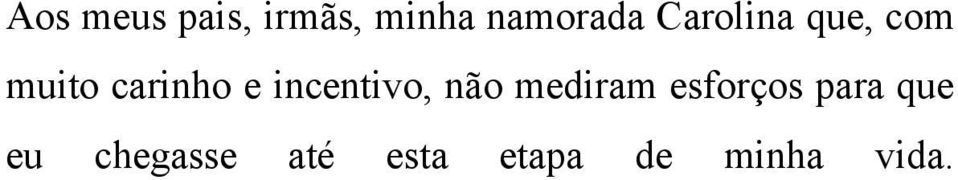 Aos meus pais, irmãs, minha namorada Carolina que, com muito carinho e incentivo, não mediram esforços para que eu chegasse até esta etapa de minha vida.